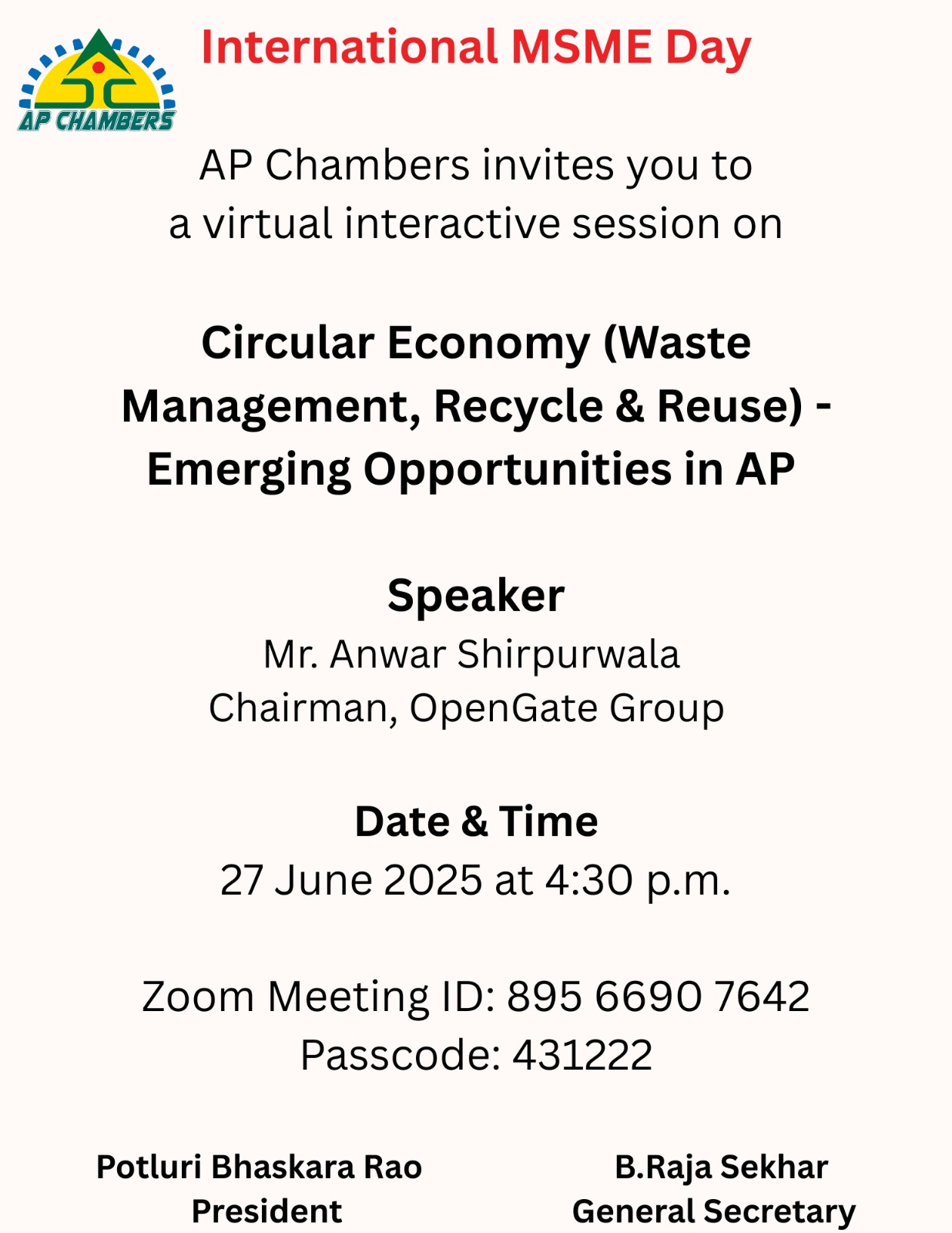 AP CHAMBERS

International MSME Day

AP Chambers invites you to a virtual interactive session on

Circular Economy (Waste Management, Recycle & Reuse) - Emerging Opportunities in AP

Speaker

Mr. Anwar Shirpurwala
Chairman, OpenGate Group

Date & Time

27 June 2025 at 4:30 p.m.

Zoom Meeting ID: 895 6690 7642
Passcode: 431222

Potluri Bhaskara Rao
President

B.Raja Sekhar
General Secretary